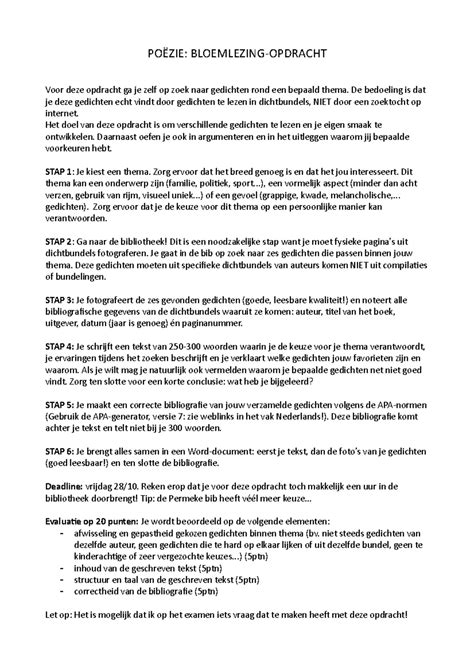 POËZIE: BLOEMLEZING-OPDRACHT

Voor deze opdracht ga je zelf op zoek naar gedichten rond een bepaald thema. De bedoeling is dat je deze gedichten echt vindt door gedichten te lezen in dichtbundels, NIET door een zoektocht op internet.
Het doel van deze opdracht is om verschillende gedichten te lezen en je eigen smaak te ontwikkelen. Daarnaast oefen je ook in argumenteren en in het uitleggen waarom jij bepaalde voorkeuren hebt.

STAP 1: Je kiest een thema. Zorg ervoor dat het breed genoeg is en dat het jou interesseert. Dit thema kan een onderwerp zijn (familie, politiek, sport…), een vormelijk aspect (minder dan acht verzen, gebruik van rijm, visueel uniek…) of een gevoel (grappige, kwade, melancholische,… gedichten). Zorg ervoor dat je de keuze voor dit thema op een persoonlijke manier kan verantwoorden.

STAP 2: Ga naar de bibliotheek! Dit is een noodzakelijke stap want je moet fysieke pagina's uit dichtbundels fotograferen. Je gaat in de bib op zoek naar zes gedichten die passen binnen jouw thema. Deze gedichten moeten uit specifieke dichtbundels van auteurs komen NIET uit compilaties of bundelingen.

STAP 3: Je fotografeert de zes gevonden gedichten (goede, leesbare kwaliteit!) en noteert alle bibliografische gegevens van de dichtbundels waaruit ze komen: auteur, titel van het boek, uitgever, datum (jaar is genoeg) én paginanummer.

STAP 4: Je schrijft een tekst van 250-300 woorden waarin je de keuze voor je thema verantwoordt, je ervaringen tijdens het zoeken beschrijft en je verklaart welke gedichten jouw favorieten zijn en waarom. Als je wilt mag je natuurlijk ook vermelden waarom je bepaalde gedichten net niet goed vindt. Zorg ten slotte voor een korte conclusie: wat heb je bijgeleerd?

STAP 5: Je maakt een correcte bibliografie van jouw verzamelde gedichten volgens de APA-normen (Gebruik de APA-generator, versie 7: zie weblinks in het vak Nederlands!). Deze bibliografie komt achter je tekst en telt niet bij je 300 woorden.

STAP 6: Je brengt alles samen in een Word-document: eerst je tekst, dan de foto's van je gedichten (goed leesbaar!) en ten slotte de bibliografie.

Deadline: vrijdag 28/10. Reken erop dat je voor deze opdracht toch makkelijk een uur in de bibliotheek doorbrengt! Tip: de Permeke bib heeft véél meer keuze…

Evaluatie op 20 punten: Je wordt beoordeeld op de volgende elementen:
- afwisseling en gepastheid gekozen gedichten binnen thema (bv. niet steeds gedichten van dezelfde auteur, geen gedichten die te hard op elkaar lijken of uit dezelfde bundel, geen te kinderachtige of zeer vergezochte keuzes…) (5ptn)
- inhoud van de geschreven tekst (5ptn)
- structuur en taal van de geschreven tekst (5ptn)
- correctheid van de bibliografie (5ptn)

Let op: Het is mogelijk dat ik op het examen iets vraag dat te maken heeft met deze opdracht!